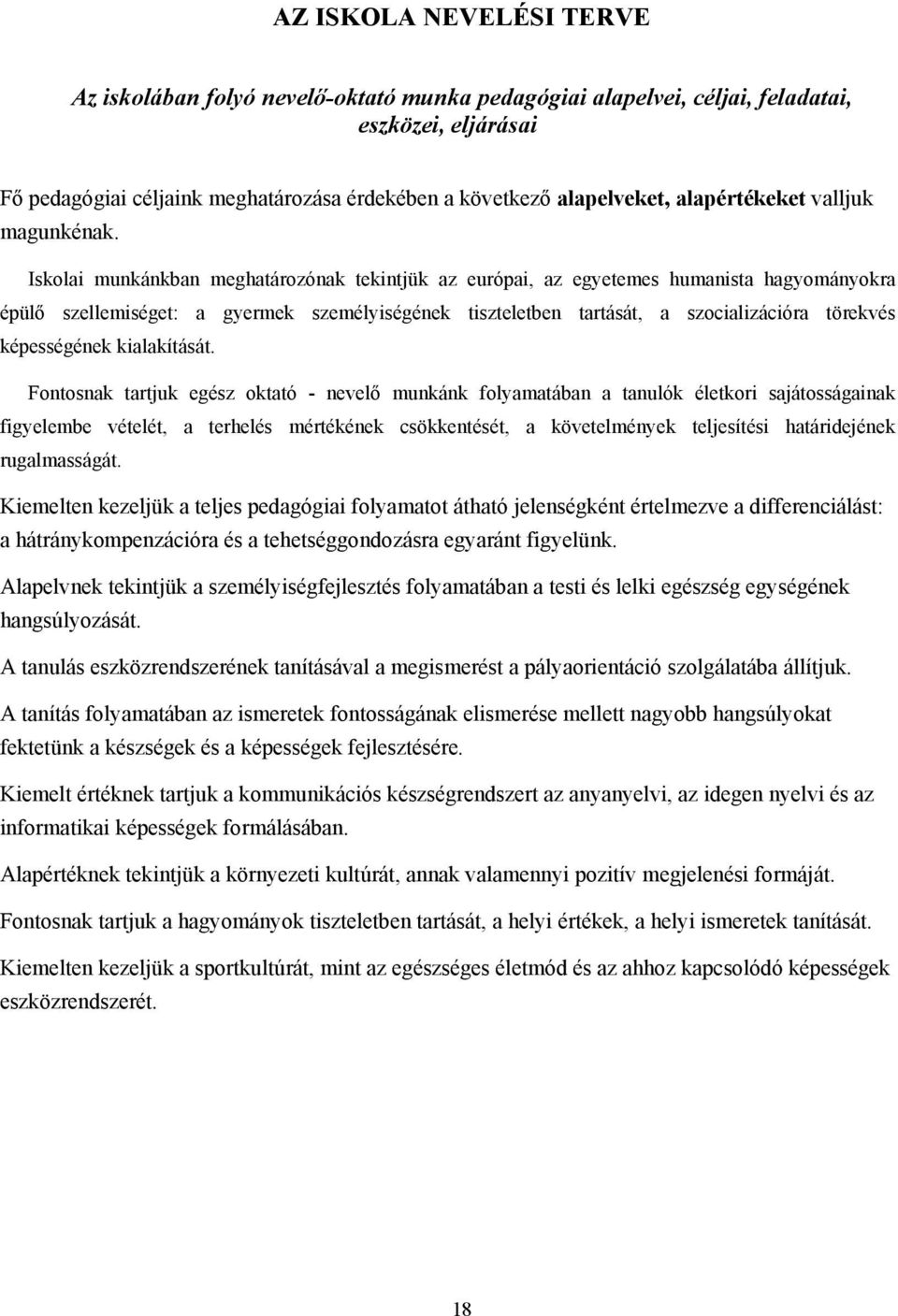 AZ ISKOLA NEVELÉSI TERVE

Az iskolában folyó nevelő-oktató munka pedagógiai alapelvei, céljai, feladatai, eszközei, eljárásai

Fő pedagógiai céljaink meghatározása érdekében a következő alapelveket, alapértékeket valljuk magunkénak.

Iskolai munkánkban meghatározónak tekintjük az európai, az egyetemes humanista hagyományokra épülő szellemiséget: a gyermek személyiségének tiszteletben tartását, a szocializációra törekvés képességének kialakítását.

Fontosnak tartjuk egész oktató - nevelő munkánk folyamatában a tanulók életkori sajátosságainak figyelembe vételét, a terhelés mértékének csökkentését, a követelmények teljesítési határidejének rugalmasságát.

Kiemelten kezeljük a teljes pedagógiai folyamatot átható jelenségként értelmezve a differenciálást: a hátránykompenzációra és a tehetséggondozásra egyaránt figyelünk.

Alapelvnek tekintjük a személyiségfejlesztés folyamatában a testi és lelki egészség egységének hangsúlyozását.

A tanulás eszközrendszerének tanításával a megismerést a pályaorientáció szolgálatába állítjuk.

A tanítás folyamatában az ismeretek fontosságának elismerése mellett nagyobb hangsúlyokat fektetünk a készségek és a képességek fejlesztésére.

Kiemelt értéknek tartjuk a kommunikációs készségrendszert az anyanyelvi, az idegen nyelvi és az informatikai képességek formálásában.

Alapértéknek tekintjük a környezeti kultúrát, annak valamennyi pozitív megjelenési formáját.

Fontosnak tartjuk a hagyományok tiszteletben tartását, a helyi értékek, a helyi ismeretek tanítását.

Kiemelten kezeljük a sportkultúrát, mint az egészséges életmód és az ahhoz kapcsolódó képességek eszközrendszerét.

18